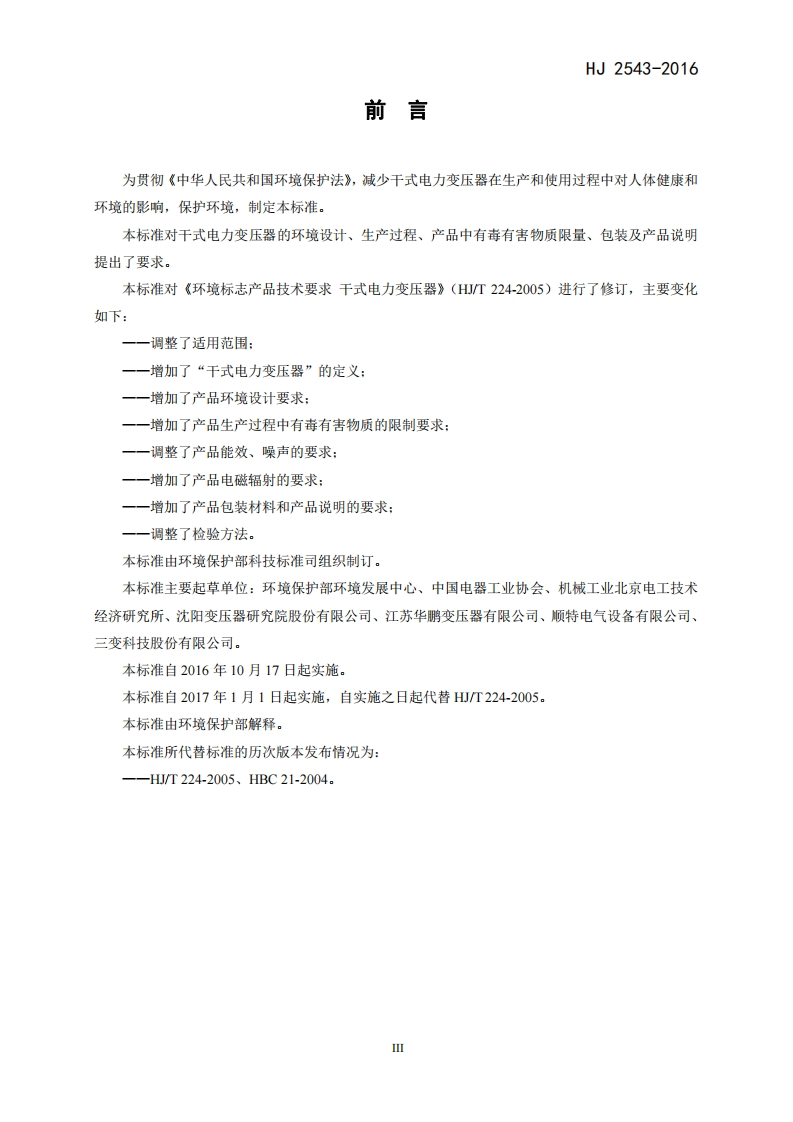 HJ 2543-2016

前 言

为贯彻《中华人民共和国环境保护法》，减少干式电力变压器在生产和使用过程中对人体健康和环境的影响，保护环境，制定本标准。

本标准对干式电力变压器的环境设计、生产过程、产品中有毒有害物质限量、包装及产品说明提出了要求。

本标准对《环境标志产品技术要求 干式电力变压器》（HJ/T 224-2005）进行了修订，主要变化如下：

——调整了适用范围；

——增加了“干式电力变压器”的定义；

——增加了产品环境设计要求；

——增加了产品生产过程中有毒有害物质的限制要求；

——调整了产品能效、噪声的要求；

——增加了产品电磁辐射的要求；

——增加了产品包装材料和产品说明的要求；

——调整了检验方法。

本标准由环境保护部科技标准司组织制订。

本标准主要起草单位：环境保护部环境发展中心、中国电器工业协会、机械工业北京电工技术经济研究所、沈阳变压器研究院股份有限公司、江苏华鹏变压器有限公司、顺特电气设备有限公司、三变科技股份有限公司。

本标准自 2016 年 10 月 17 日起实施。

本标准自 2017 年 1 月 1 日起实施，自实施之日起代替 HJ/T 224-2005。

本标准由环境保护部解释。

本标准所代替标准的历次版本发布情况为：

——HJ/T 224-2005、HBC 21-2004。

III